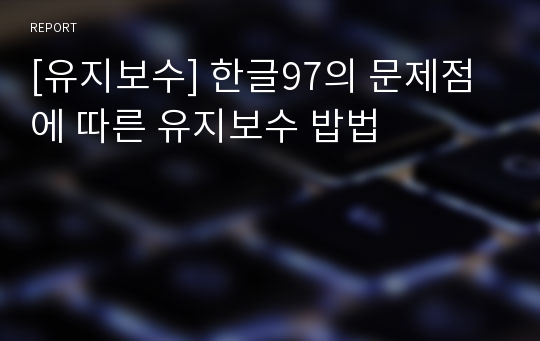 REPORT

[유지보수] 한글97의 문제점에 따른 유지보수 밥법